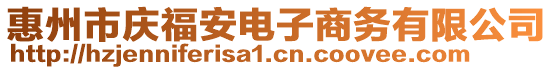 惠州市庆福安电子商务有限公司
http://hzjenniferisa1.cn.coovee.com